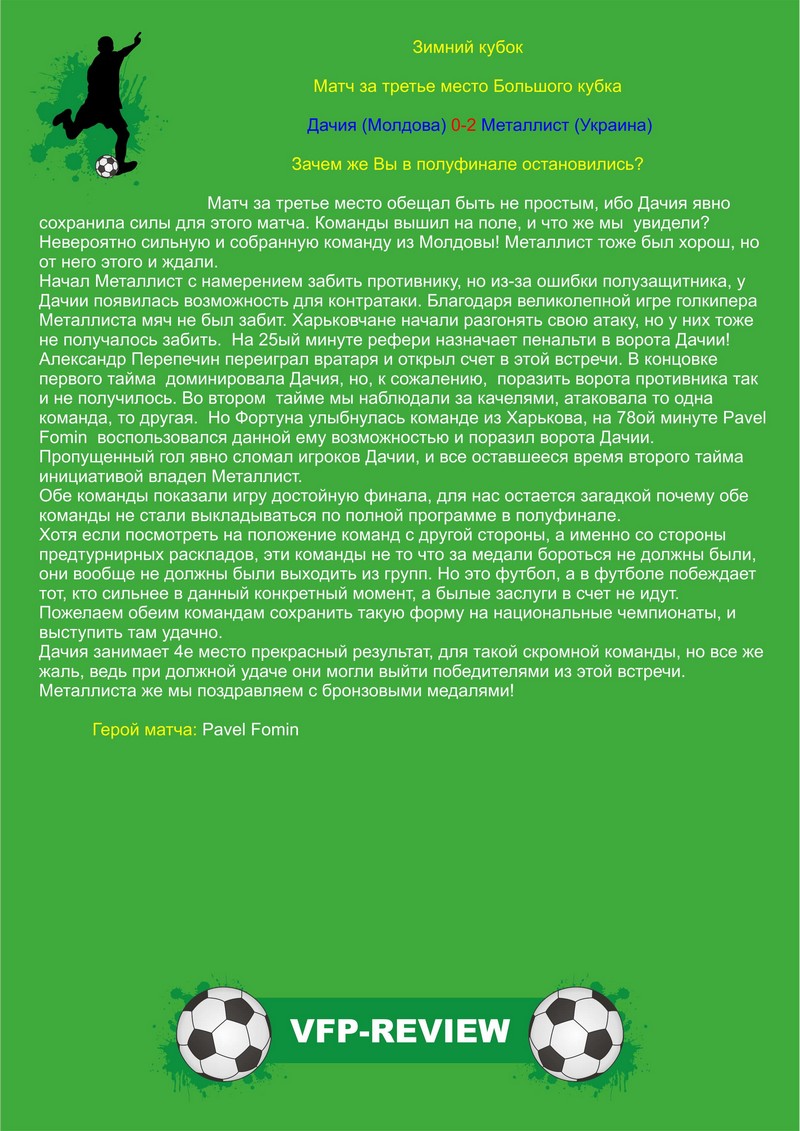 Зимний кубок

Матч за третье место Большого кубка

Дачия (Молдова) 0-2 Металлист (Украина)

Зачем же Вы в полуфинале остановились?

Матч за третье место обещал быть не простым, ибо Дачия явно сохранила силы для этого матча. Команды вышил на поле, и что же мы увидели? Невероятно сильную и собранную команду из Молдовы! Металлист тоже был хорош, но от него этого и ждали.
Начал Металлист с намерением забить противнику, но из-за ошибки полузащитника, у Дачии появилась возможность для контратаки. Благодаря великолепной игре голкипера Металлиста мяч не был забит. Харьковчане начали разгонять свою атаку, но у них тоже не получалось забить. На 25ый минуте рефери назначает пенальти в ворота Дачии! Александр Перепечин переиграл вратаря и открыл счет в этой встречи. В концовке первого тайма доминировала Дачия, но, к сожалению, поразить ворота противника так и не получилось. Во втором тайме мы наблюдали за качелями, атаковала то одна команда, то другая. Но Фортуна улыбнулась команде из Харькова, на 78ой минуте Pavel Fomin воспользовался данной ему возможностью и поразил ворота Дачии. Пропущенный гол явно сломал игроков Дачии, и все оставшееся время второго тайма инициативой владел Металлист.
Обе команды показали игру достойную финала, для нас остается загадкой почему обе команды не стали выкладываться по полной программе в полуфинале.
Хотя если посмотреть на положение команд с другой стороны, а именно со стороны предтурнирных раскладов, эти команды не то что за медали бороться не должны были, они вообще не должны были выходить из групп. Но это футбол, а в футболе побеждает тот, кто сильнее в данный конкретный момент, а былые заслуги в счет не идут.
Пожелаем обеим командам сохранить такую форму на национальные чемпионаты, и выступить там удачно.
Дачия занимает 4е место прекрасный результат, для такой скромной команды, но все же жаль, ведь при должной удаче они могли выйти победителями из этой встречи.
Металлиста же мы поздравляем с бронзовыми медалями!

Герой матча: Pavel Fomin

VFP-REVIEW